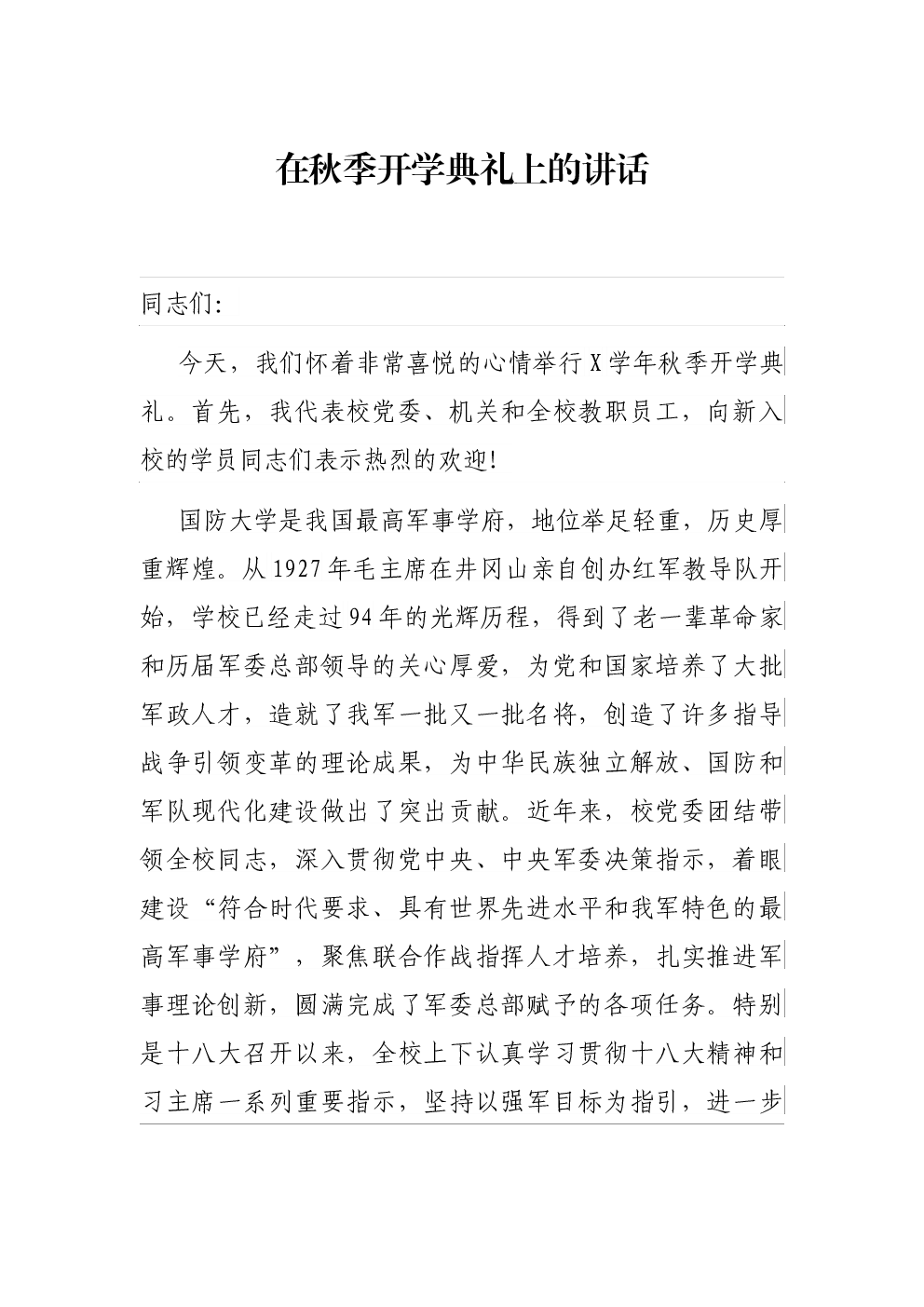 在秋季开学典礼上的讲话

同志们:

今天，我们怀着非常喜悦的心情举行X学年秋季开学典礼。首先，我代表校党委、机关和全校教职员工，向新入校的学员同志们表示热烈的欢迎!

国防大学是我国最高军事学府，地位举足轻重，历史厚重辉煌。从1927年毛主席在井冈山亲自创办红军教导队开始，学校已经走过94年的光辉历程，得到了老一辈革命家和历届军委总部领导的关心厚爱，为党和国家培养了大批军政人才，造就了我军一批又一批名将，创造了许多指导战争引领变革的理论成果，为中华民族独立解放、国防和军队现代化建设做出了突出贡献。近年来，校党委团结带领全校同志，深入贯彻党中央、中央军委决策指示，着眼建设“符合时代要求、具有世界先进水平和我军特色的最高军事学府”，聚焦联合作战指挥人才培养，扎实推进军事理论创新，圆满完成了军委总部赋予的各项任务。特别是十八大召开以来，全校上下认真学习贯彻十八大精神和习主席一系列重要指示，坚持以强军目标为指引，进一步